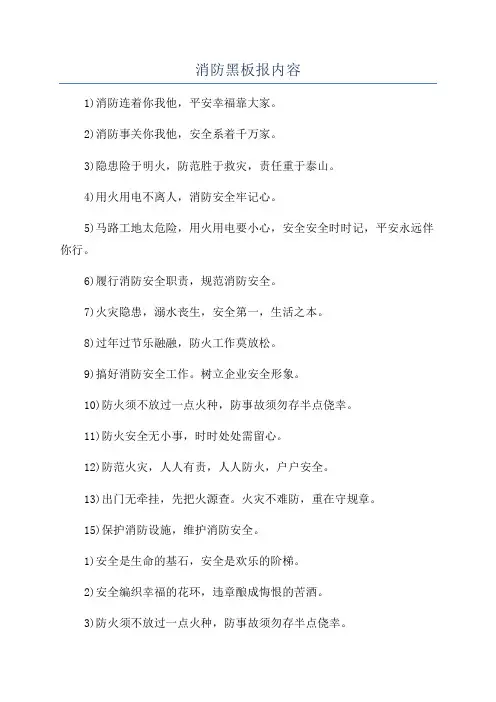 消防黑板报内容

1)消防连着你我他，平安幸福靠大家。

2)消防事关你我他，安全系着千万家。

3)隐患险于明火，防范胜于救灾，责任重于泰山。

4)用火用电不离人，消防安全牢记心。

5)马路工地太危险，用火用电要小心，安全安全时时记，平安永远伴你行。

6)履行消防安全职责，规范消防安全。

7)火灾隐患，溺水丧生，安全第一，生活之本。

8)过年过节乐融融，防火工作莫放松。

9)搞好消防安全工作。树立企业安全形象。

10)防火须不放过一点火种，防事故须勿存半点侥幸。

11)防火安全无小事，时时处处需留心。

12)防范火灾，人人有责，人人防火，户户安全。

13)出门无牵挂，先把火源查。火灾不难防，重在守规章。

15)保护消防设施，维护消防安全。

1)安全是生命的基石，安全是欢乐的阶梯。

2)安全编织幸福的花环，违章酿成悔恨的苦酒。

3)防火须不放过一点火种，防事故须勿存半点侥幸。